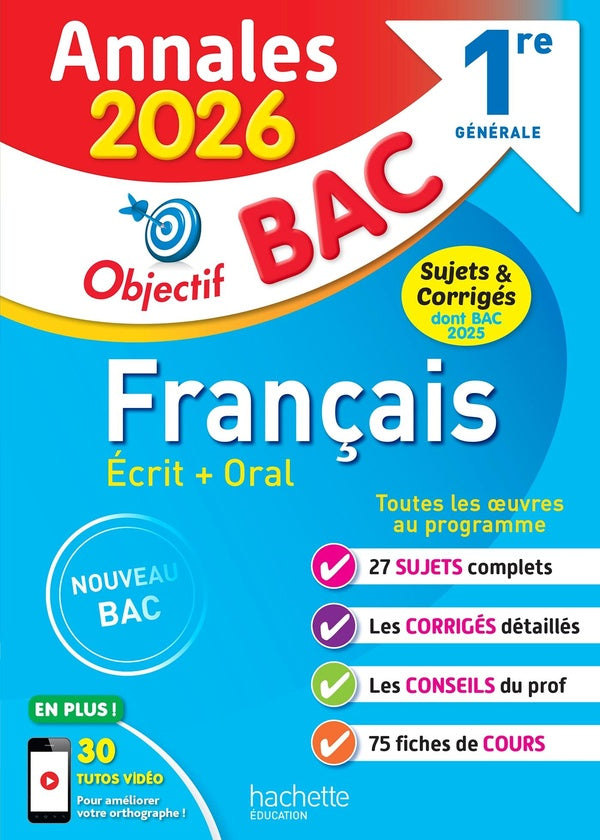 Annales 2026

1re
GÉNÉRALE

Objectif BAC

Sujets & Corrigés dont BAC 2025

Français
Écrit + Oral

Toutes les œuvres au programme

NOUVEAU BAC

27 SUJETS complets

Les CORRIGÉS détaillés

Les CONSEILS du prof

75 fiches de COURS

EN PLUS !
30 TUTOS VIDÉO
Pour améliorer votre orthographe !

hachette ÉDUCATION